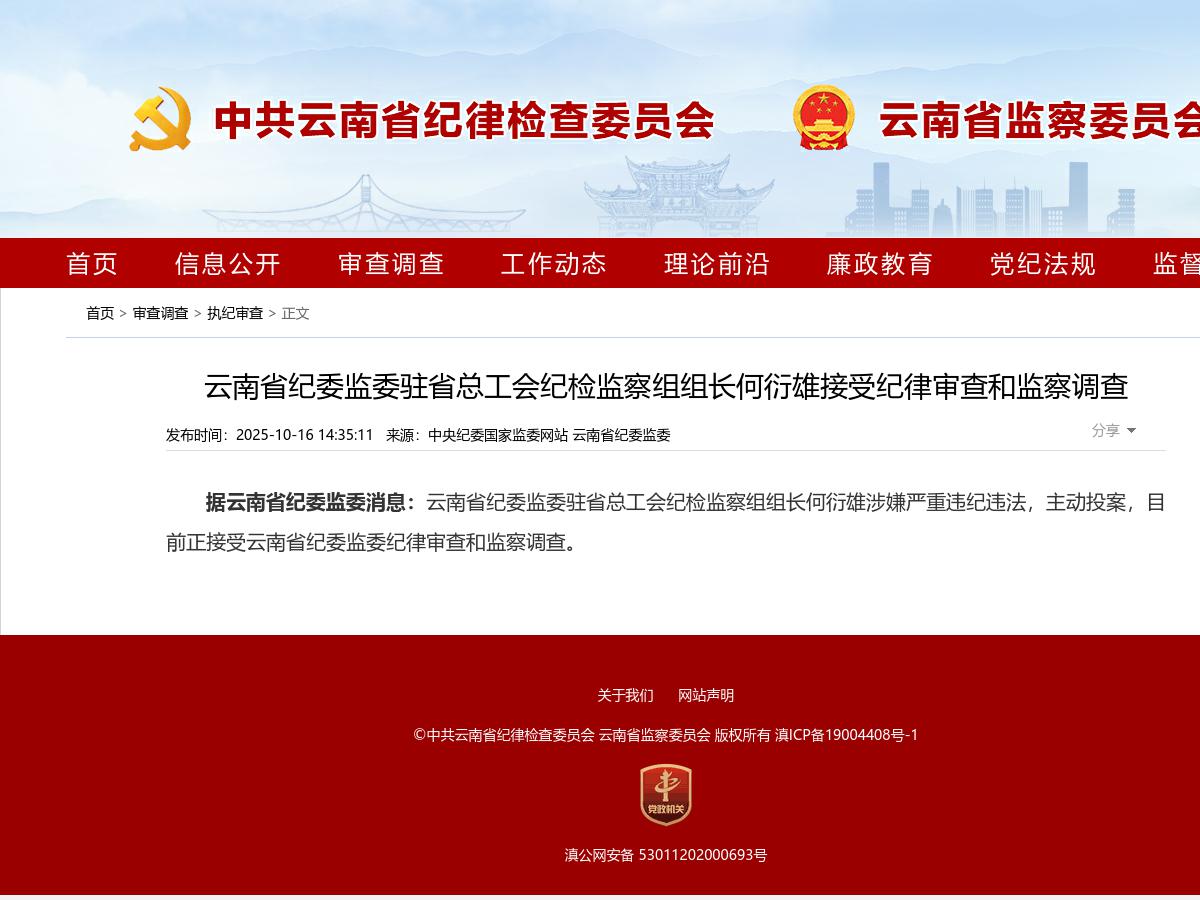 中共云南省纪律检查委员会 云南省监察委员会

首页 信息公开 审查调查 工作动态 理论前沿 廉政教育 党纪法规 监督

首页 > 审查调查 > 执纪审查 > 正文

云南省纪委监委驻省总工会纪检监察组组长何衍雄接受纪律审查和监察调查

发布时间：2025-10-16 14:35:11 来源：中央纪委国家监委网站 云南省纪委监委

分享

据云南省纪委监委消息：云南省纪委监委驻省总工会纪检监察组组长何衍雄涉嫌严重违纪违法，主动投案，目前正接受云南省纪委监委纪律审查和监察调查。

关于我们 网站声明

©中共云南省纪律检查委员会 云南省监察委员会 版权所有 滇ICP备19004408号-1

党政机关

滇公网安备 53011202000693号